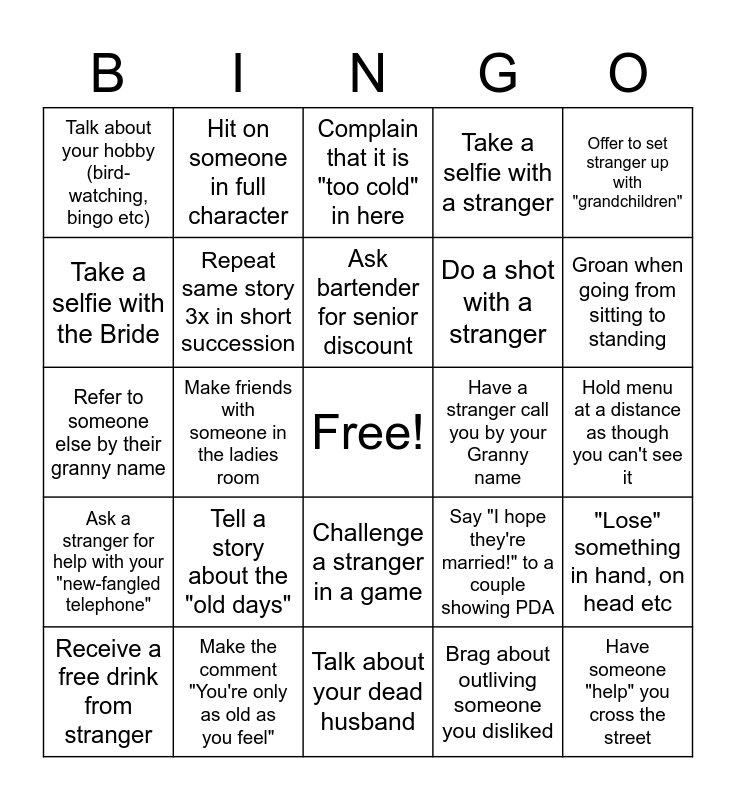 | B | I | N | G | O |
|---|---|---|---|---|
| Talk about your hobby (bird-watching, bingo etc) | Hit on someone in full character | Complain that it is "too cold" in here | Take a selfie with a stranger | Offer to set stranger up with "grandchildren" |
| Take a selfie with the Bride | Repeat same story 3x in short succession | Ask bartender for senior discount | Do a shot with a stranger | Groan when going from sitting to standing |
| Refer to someone else by their granny name | Make friends with someone in the ladies room | Free! | Have a stranger call you by your Granny name | Hold menu at a distance as though you can't see it |
| Ask a stranger for help with your "new-fangled telephone" | Tell a story about the "old days" | Challenge a stranger in a game | Say "I hope they're married!" to a couple showing PDA | "Lose" something in hand, on head etc |
| Receive a free drink from stranger | Make the comment "You're only as old as you feel" | Talk about your dead husband | Brag about outliving someone you disliked | Have someone "help" you cross the street |